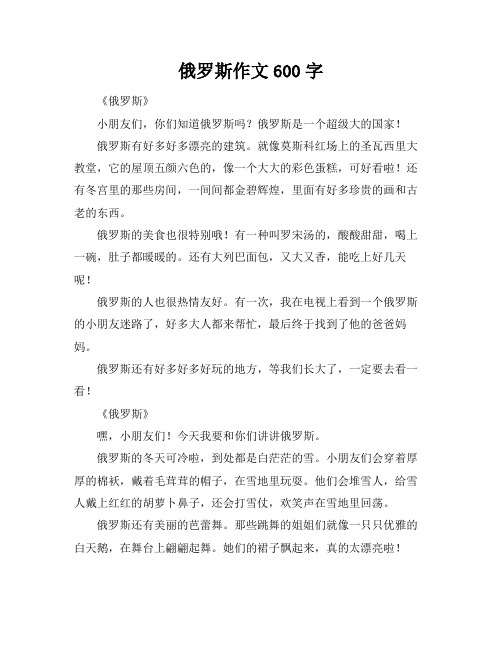 俄罗斯作文 600 字

《俄罗斯》

小朋友们，你们知道俄罗斯吗？俄罗斯是一个超级大的国家！

俄罗斯有好多好多漂亮的建筑。就像莫斯科红场上的圣瓦西里大教堂，它的屋顶五颜六色的，像一个大大的彩色蛋糕，可好看啦！还有冬宫里的那些房间，一间间都金碧辉煌，里面有好多珍贵的画和古老的东西。

俄罗斯的美食也很特别哦！有一种叫罗宋汤的，酸酸甜甜，喝上一碗，肚子都暖暖的。还有大列巴面包，又大又香，能吃上好几天呢！

俄罗斯的人也很热情友好。有一次，我在电视上看到一个俄罗斯的小朋友迷路了，好多大人都来帮忙，最后终于找到了他的爸爸妈妈。

俄罗斯还有好多好多好玩的地方，等我们长大了，一定要去看一看！

《俄罗斯》

嘿，小朋友们！今天我要和你们讲讲俄罗斯。

俄罗斯的冬天可冷啦，到处都是白茫茫的雪。小朋友们会穿着厚厚的棉袄，戴着毛茸茸的帽子，在雪地里玩耍。他们会堆雪人，给雪人戴上红红的胡萝卜鼻子，还会打雪仗，欢笑声在雪地里回荡。

俄罗斯还有美丽的芭蕾舞。那些跳舞的姐姐们就像一只只优雅的白天鹅，在舞台上翩翩起舞。她们的裙子飘起来，真的太漂亮啦！